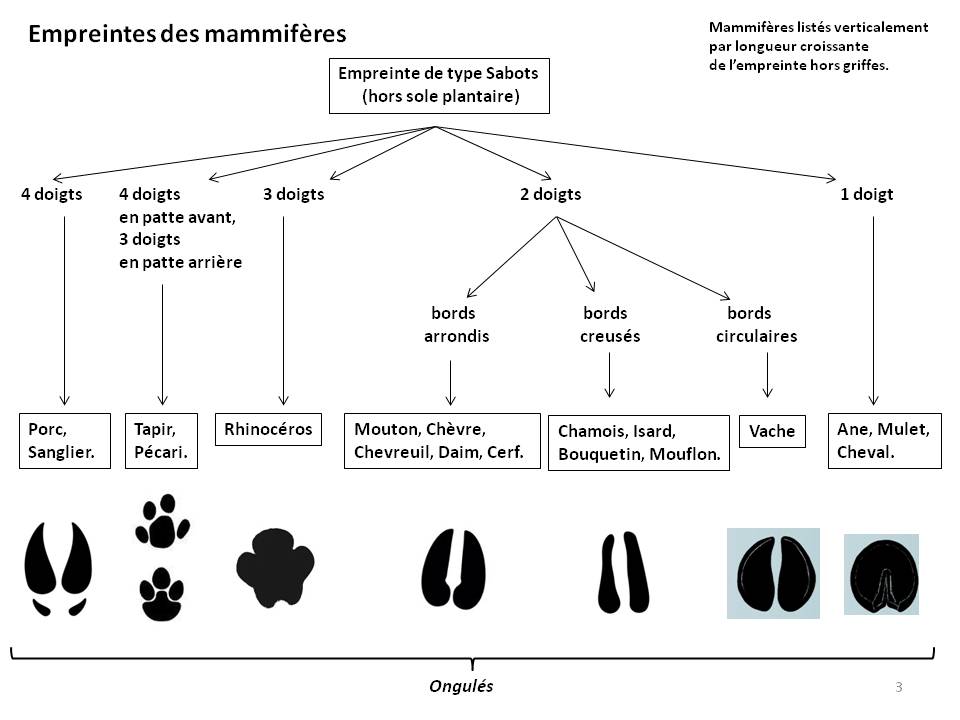 Empreintes des mammifères

Mammifères listés verticalement par longueur croissante de l'empreinte hors griffes.

Empreinte de type Sabots (hors sole plantaire)

4 doigts

4 doigts en patte avant, 3 doigts en patte arrière

3 doigts

2 doigts

1 doigt

bords arrondis

bords creusés

bords circulaires

Porc, Sanglier.

Tapir, Pécari.

Rhinocéros

Mouton, Chèvre, Chevreuil, Daim, Cerf.

Chamois, Isard, Bouquetin, Mouflon.

Vache

Ane, Mulet, Cheval.

Ongulés

3